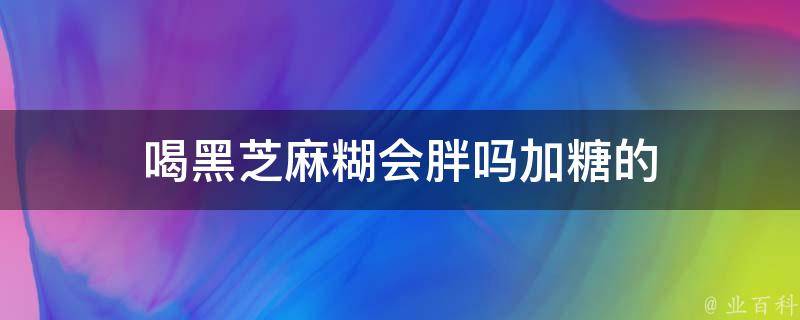 喝黑芝麻糊会胖吗加糖的

@ 业百科